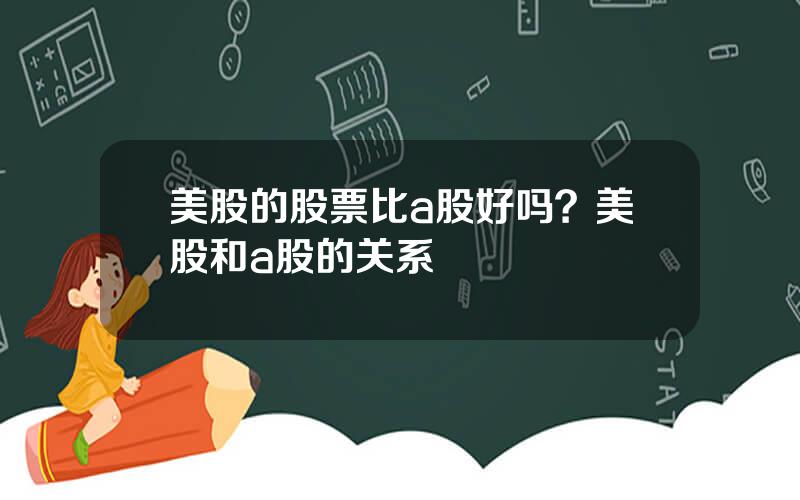 美股的股票比a股好吗？美股和a股的关系

STAT